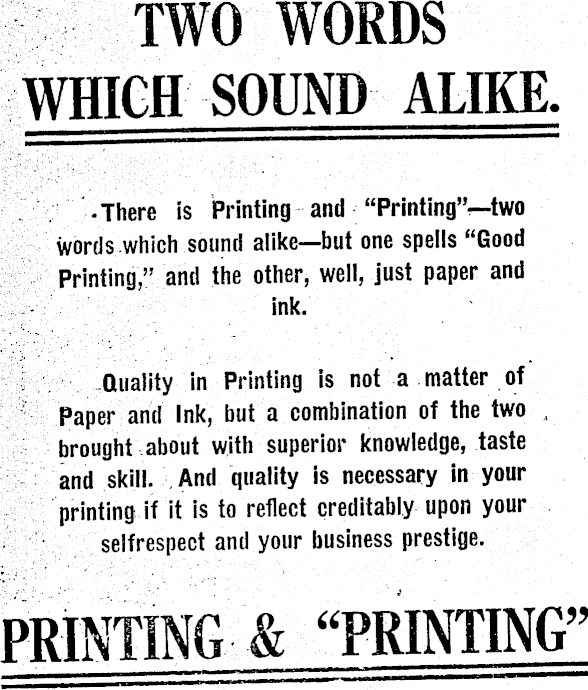 TWO WORDS WHICH SOUND ALIKE.

There is Printing and "Printing"—two words which sound alike—but one spells "Good Printing," and the other, well, just paper and ink.

Quality in Printing is not a matter of Paper and Ink, but a combination of the two brought about with superior knowledge, taste and skill. And quality is necessary in your printing if it is to reflect creditably upon your selfrespect and your business prestige.

PRINTING & "PRINTING"